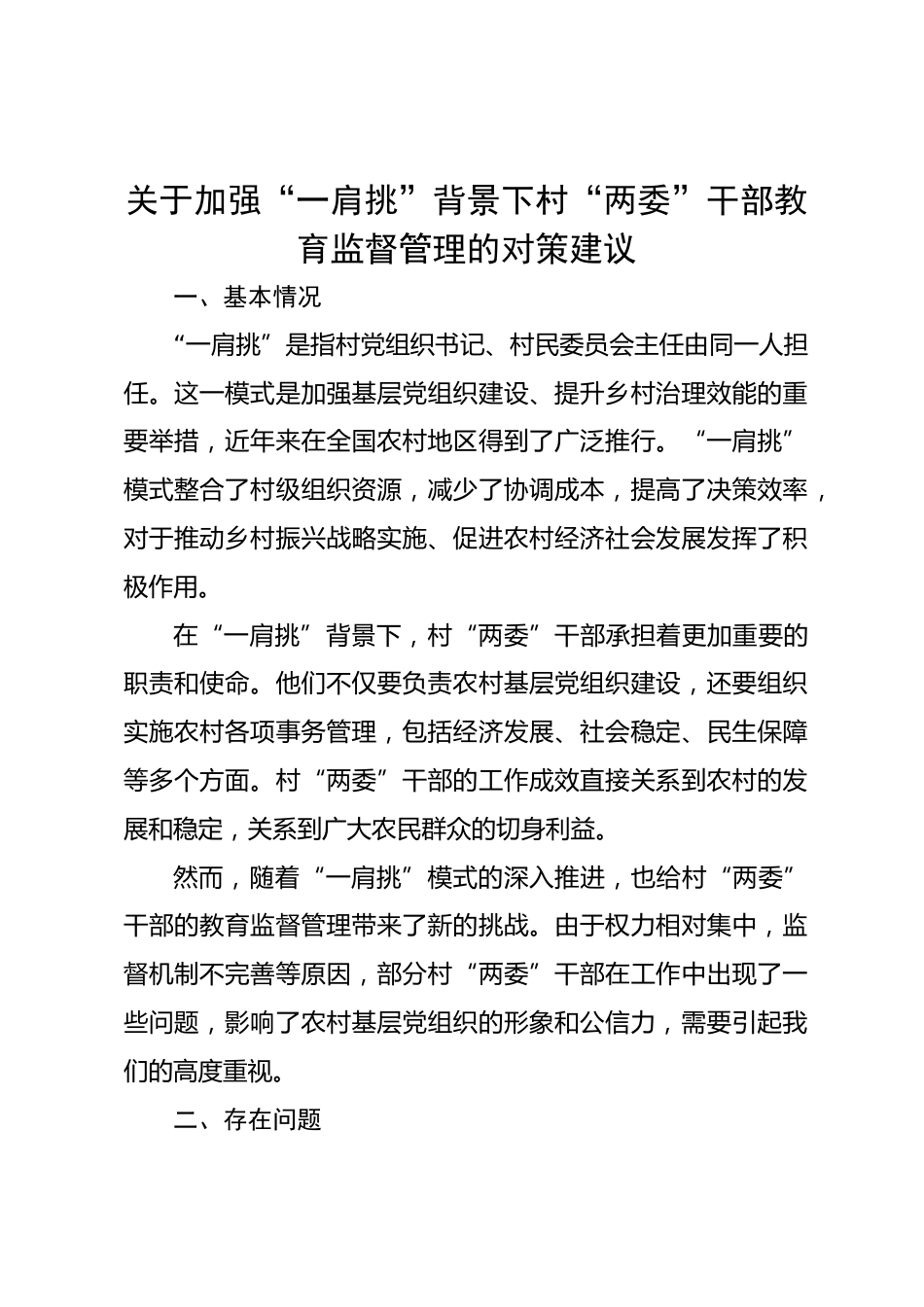 关于加强“一肩挑”背景下村“两委”干部教育监督管理的对策建议

一、基本情况

“一肩挑”是指村党组织书记、村民委员会主任由同一人担任。这一模式是加强基层党组织建设、提升乡村治理效能的重要举措，近年来在全国农村地区得到了广泛推行。“一肩挑”模式整合了村级组织资源，减少了协调成本，提高了决策效率，对于推动乡村振兴战略实施、促进农村经济社会发展发挥了积极作用。

在“一肩挑”背景下，村“两委”干部承担着更加重要的职责和使命。他们不仅要负责农村基层党组织建设，还要组织实施农村各项事务管理，包括经济发展、社会稳定、民生保障等多个方面。村“两委”干部的工作成效直接关系到农村的发展和稳定，关系到广大农民群众的切身利益。

然而，随着“一肩挑”模式的深入推进，也给村“两委”干部的教育监督管理带来了新的挑战。由于权力相对集中，监督机制不完善等原因，部分村“两委”干部在工作中出现了一些问题，影响了农村基层党组织的形象和公信力，需要引起我们的高度重视。

二、存在问题